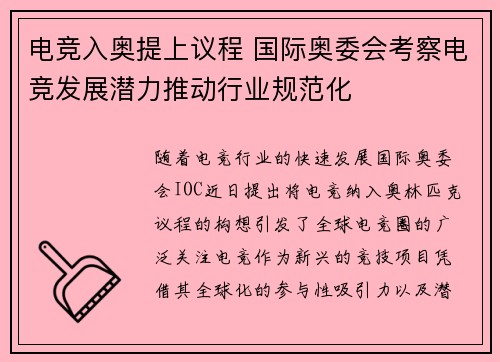 电竞入奥提上议程 国际奥委会考察电竞发展潜力推动行业规范化

随着电竞行业的快速发展国际奥委会IOC近日提出将电竞纳入奥林匹克议程的构想引发了全球电竞圈的广泛关注电竞作为新兴的竞技项目凭借其全球化的参与性吸引力以及潜